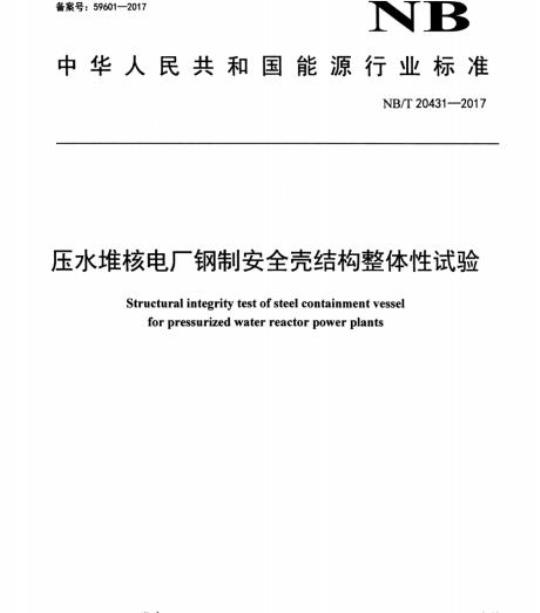 备案号：59601—2017

NB

中华人民共和国能源行业标准

NB/T 20431—2017

压水堆核电厂钢制安全壳结构整体性试验

Structural integrity test of steel containment vessel for pressurized water reactor power plants